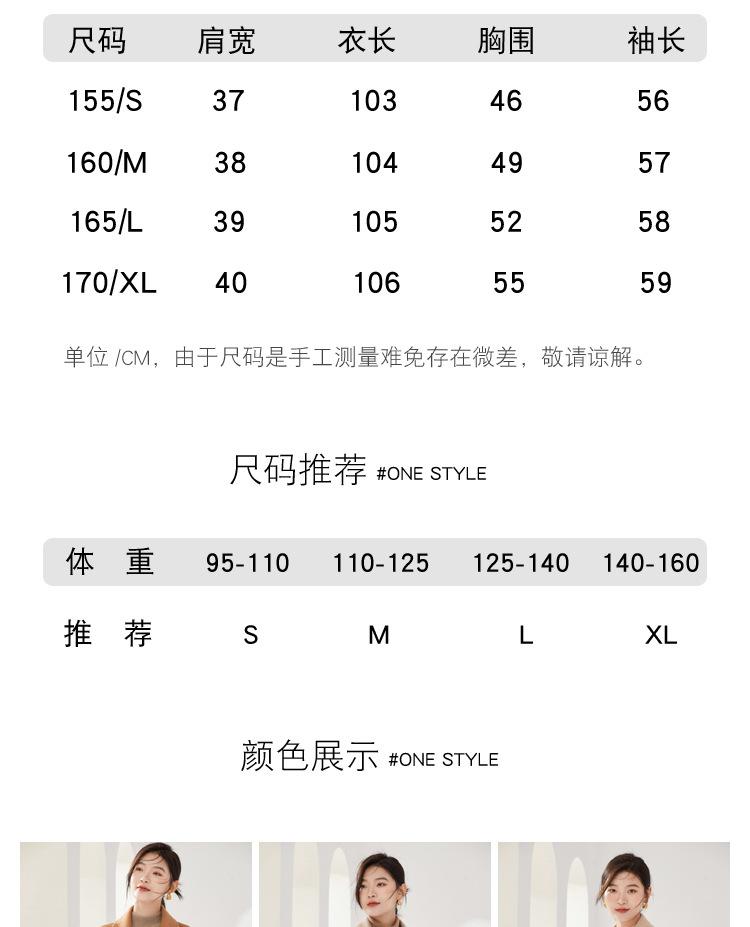 | 尺码 | 肩宽 | 衣长 | 胸围 | 袖长 |
|---|---|---|---|---|
| 155/S | 37 | 103 | 46 | 56 |
| 160/M | 38 | 104 | 49 | 57 |
| 165/L | 39 | 105 | 52 | 58 |
| 170/XL | 40 | 106 | 55 | 59 |

单位/CM，由于尺码是手工测量难免存在微差，敬请谅解。

尺码推荐 #ONE STYLE

| 体 重 | 95-110 | 110-125 | 125-140 | 140-160 |
|---|---|---|---|---|
| 推 荐 | S | M | L | XL |

颜色展示 #ONE STYLE